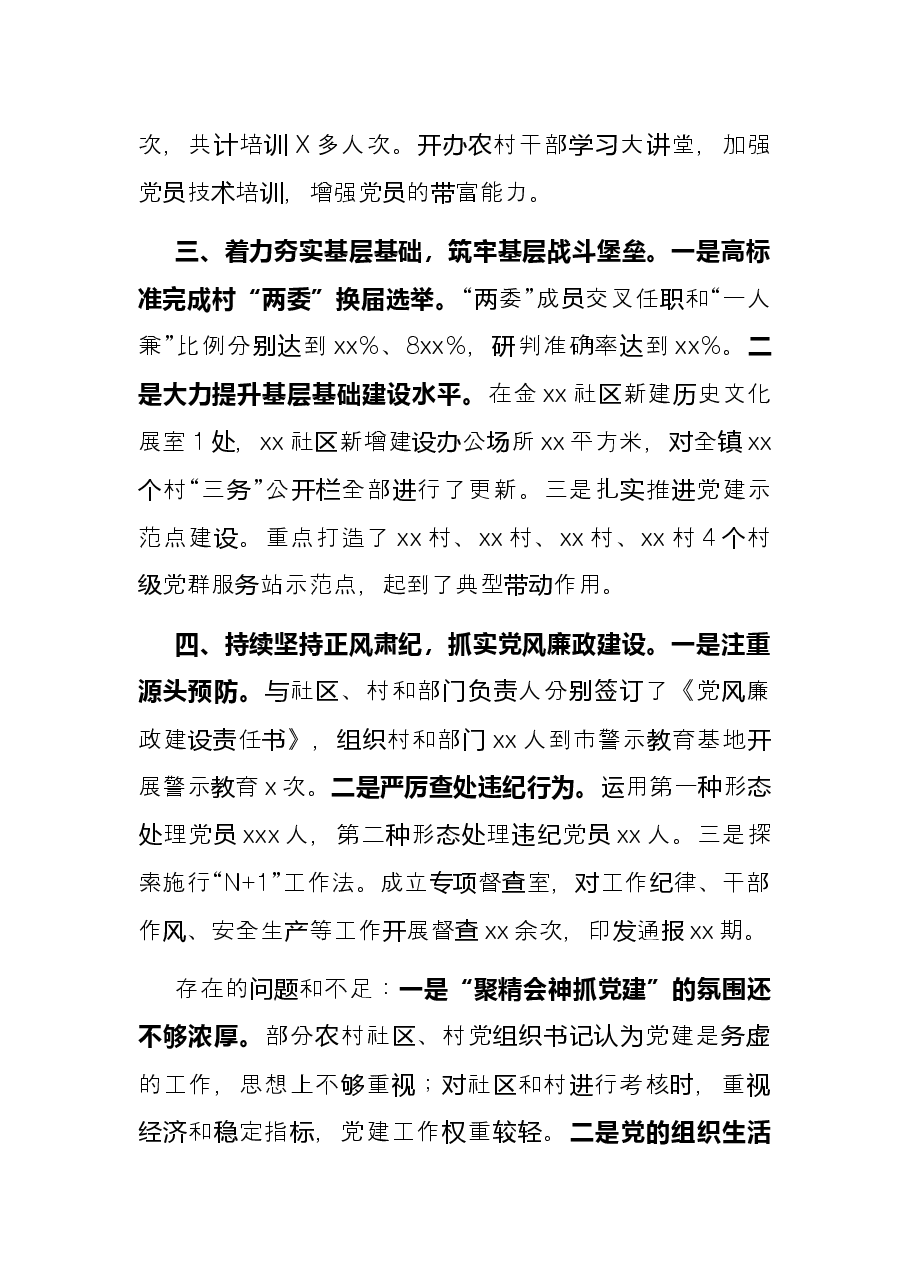 次，共计培训X多人次。开办农村干部学习大讲堂，加强党员技术培训，增强党员的带富能力。

三、着力夯实基层基础，筑牢基层战斗堡垒。一是高标准完成村“两委”换届选举。“两委”成员交叉任职和“一人兼”比例分别达到xx%、8xx%，研判准确率达到xx%。二是大力提升基层基础建设水平。在金xx社区新建历史文化展室1处，xx社区新增建设办公场所xx平方米，对全镇xx个村“三务”公开栏全部进行了更新。三是扎实推进党建示范点建设。重点打造了xx村、xx村、xx村、xx村4个村级党群服务站示范点，起到了典型带动作用。

四、持续坚持正风肃纪，抓实党风廉政建设。一是注重源头预防。与社区、村和部门负责人分别签订了《党风廉政建设责任书》，组织村和部门xx人到市警示教育基地开展警示教育x次。二是严厉查处违纪行为。运用第一种形态处理党员xxx人，第二种形态处理违纪党员xx人。三是探索施行“N+1”工作法。成立专项督查室，对工作纪律、干部作风、安全生产等工作开展督查xx余次，印发通报xx期。

存在的问题和不足：一是“聚精会神抓党建”的氛围还不够浓厚。部分农村社区、村党组织书记认为党建是务虚的工作，思想上不够重视；对社区和村进行考核时，重视经济和稳定指标，党建工作权重较轻。二是党的组织生活